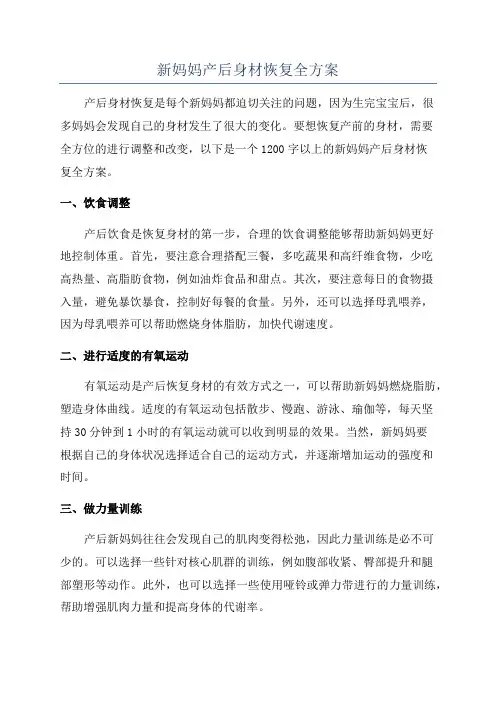 新妈妈产后身材恢复全方案

产后身材恢复是每个新妈妈都迫切关注的问题，因为生完宝宝后，很多妈妈会发现自己的身材发生了很大的变化。要想恢复产前的身材，需要全方位的进行调整和改变，以下是一个1200字以上的新妈妈产后身材恢复全方案。

一、饮食调整

产后饮食是恢复身材的第一步，合理的饮食调整能够帮助新妈妈更好地控制体重。首先，要注意合理搭配三餐，多吃蔬果和高纤维食物，少吃高热量、高脂肪食物，例如油炸食品和甜点。其次，要注意每日的食物摄入量，避免暴饮暴食，控制好每餐的食量。另外，还可以选择母乳喂养，因为母乳喂养可以帮助燃烧身体脂肪，加快代谢速度。

二、进行适度的有氧运动

有氧运动是产后恢复身材的有效方式之一，可以帮助新妈妈燃烧脂肪，塑造身体曲线。适度的有氧运动包括散步、慢跑、游泳、瑜伽等，每天坚持30分钟到1小时的有氧运动就可以收到明显的效果。当然，新妈妈要根据自己的身体状况选择适合自己的运动方式，并逐渐增加运动的强度和时间。

三、做力量训练

产后新妈妈往往会发现自己的肌肉变得松弛，因此力量训练是必不可少的。可以选择一些针对核心肌群的训练，例如腹部收紧、臀部提升和腿部塑形等动作。此外，也可以选择一些使用哑铃或弹力带进行的力量训练，帮助增强肌肉力量和提高身体的代谢率。